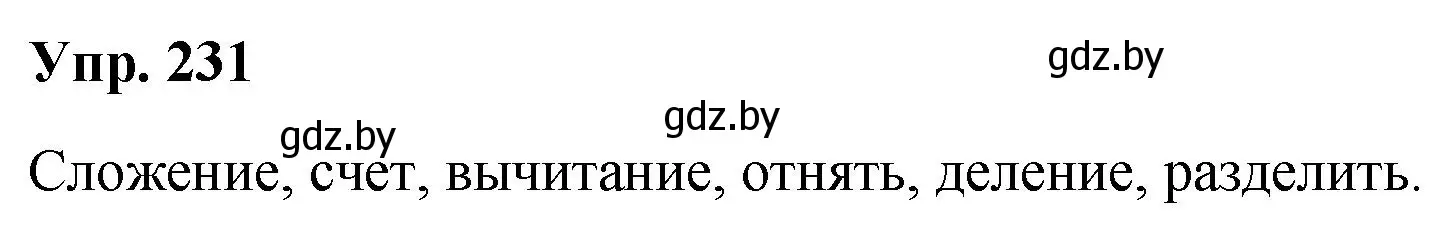 Упр. 231

gdz.by

gdz.by

gdz.by

Сложение, счет, вычитание, отнять, деление, разделить.